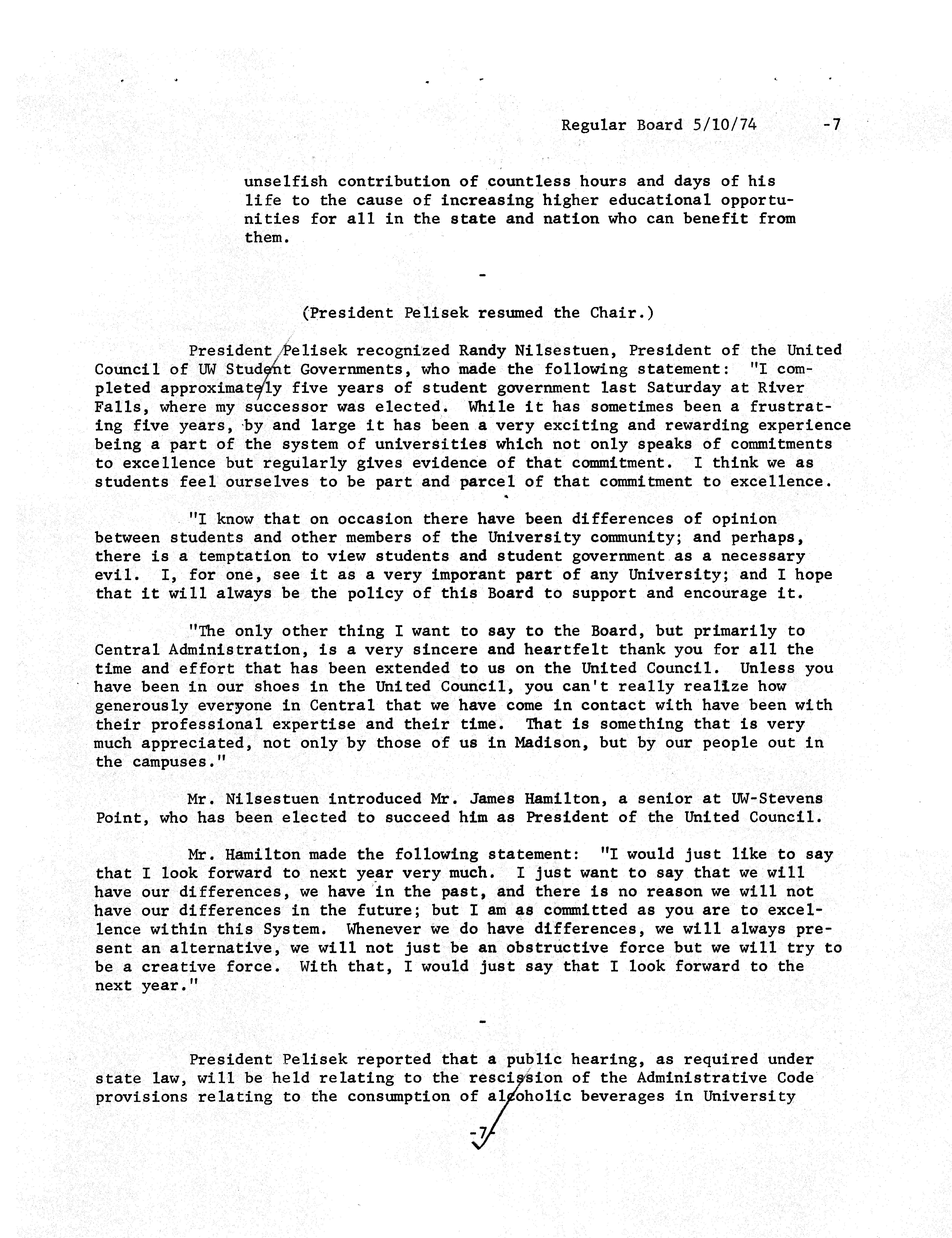 Regular Board 5/10/74 -7

unselfish contribution of countless hours and days of his life to the cause of increasing higher educational opportunities for all in the state and nation who can benefit from them.

-

(President Pelisek resumed the Chair.)

President Pelisek recognized Randy Nilsestuen, President of the United Council of UW Student Governments, who made the following statement: "I completed approximately five years of student government last Saturday at River Falls, where my successor was elected. While it has sometimes been a frustrating five years, by and large it has been a very exciting and rewarding experience being a part of the system of universities which not only speaks of commitments to excellence but regularly gives evidence of that commitment. I think we as students feel ourselves to be part and parcel of that commitment to excellence.

"I know that on occasion there have been differences of opinion between students and other members of the University community; and perhaps, there is a temptation to view students and student government as a necessary evil. I, for one, see it as a very imporant part of any University; and I hope that it will always be the policy of this Board to support and encourage it.

"The only other thing I want to say to the Board, but primarily to Central Administration, is a very sincere and heartfelt thank you for all the time and effort that has been extended to us on the United Council. Unless you have been in our shoes in the United Council, you can't really realize how generously everyone in Central that we have come in contact with have been with their professional expertise and their time. That is something that is very much appreciated, not only by those of us in Madison, but by our people out in the campuses."

Mr. Nilsestuen introduced Mr. James Hamilton, a senior at UW-Stevens Point, who has been elected to succeed him as President of the United Council.

Mr. Hamilton made the following statement: "I would just like to say that I look forward to next year very much. I just want to say that we will have our differences, we have in the past, and there is no reason we will not have our differences in the future; but I am as committed as you are to excellence within this System. Whenever we do have differences, we will always present an alternative, we will not just be an obstructive force but we will try to be a creative force. With that, I would just say that I look forward to the next year."

-

President Pelisek reported that a public hearing, as required under state law, will be held relating to the rescission of the Administrative Code provisions relating to the consumption of alcoholic beverages in University

-7-